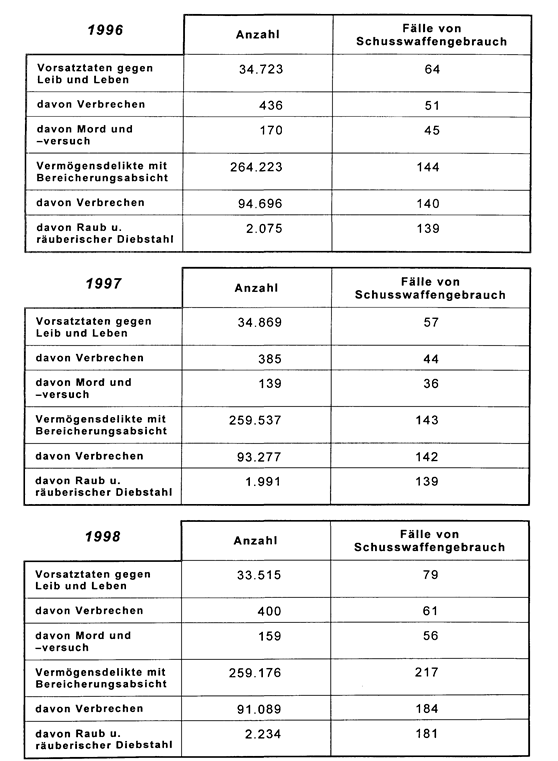 | 1996 | Anzahl | Fälle von Schusswaffengebrauch |
|---|---|---|
| Vorsatztaten gegen Leib und Leben | 34.723 | 64 |
| davon Verbrechen | 436 | 51 |
| davon Mord und –versuch | 170 | 45 |
| Vermögensdelikte mit Bereicherungsabsicht | 264.223 | 144 |
| davon Verbrechen | 94.696 | 140 |
| davon Raub u. räuberischer Diebstahl | 2.075 | 139 |

| 1997 | Anzahl | Fälle von Schusswaffengebrauch |
|---|---|---|
| Vorsatztaten gegen Leib und Leben | 34.869 | 57 |
| davon Verbrechen | 385 | 44 |
| davon Mord und –versuch | 139 | 36 |
| Vermögensdelikte mit Bereicherungsabsicht | 259.537 | 143 |
| davon Verbrechen | 93.277 | 142 |
| davon Raub u. räuberischer Diebstahl | 1.991 | 139 |

| 1998 | Anzahl | Fälle von Schusswaffengebrauch |
|---|---|---|
| Vorsatztaten gegen Leib und Leben | 33.515 | 79 |
| davon Verbrechen | 400 | 61 |
| davon Mord und –versuch | 159 | 56 |
| Vermögensdelikte mit Bereicherungsabsicht | 259.176 | 217 |
| davon Verbrechen | 91.089 | 184 |
| davon Raub u. räuberischer Diebstahl | 2.234 | 181 |